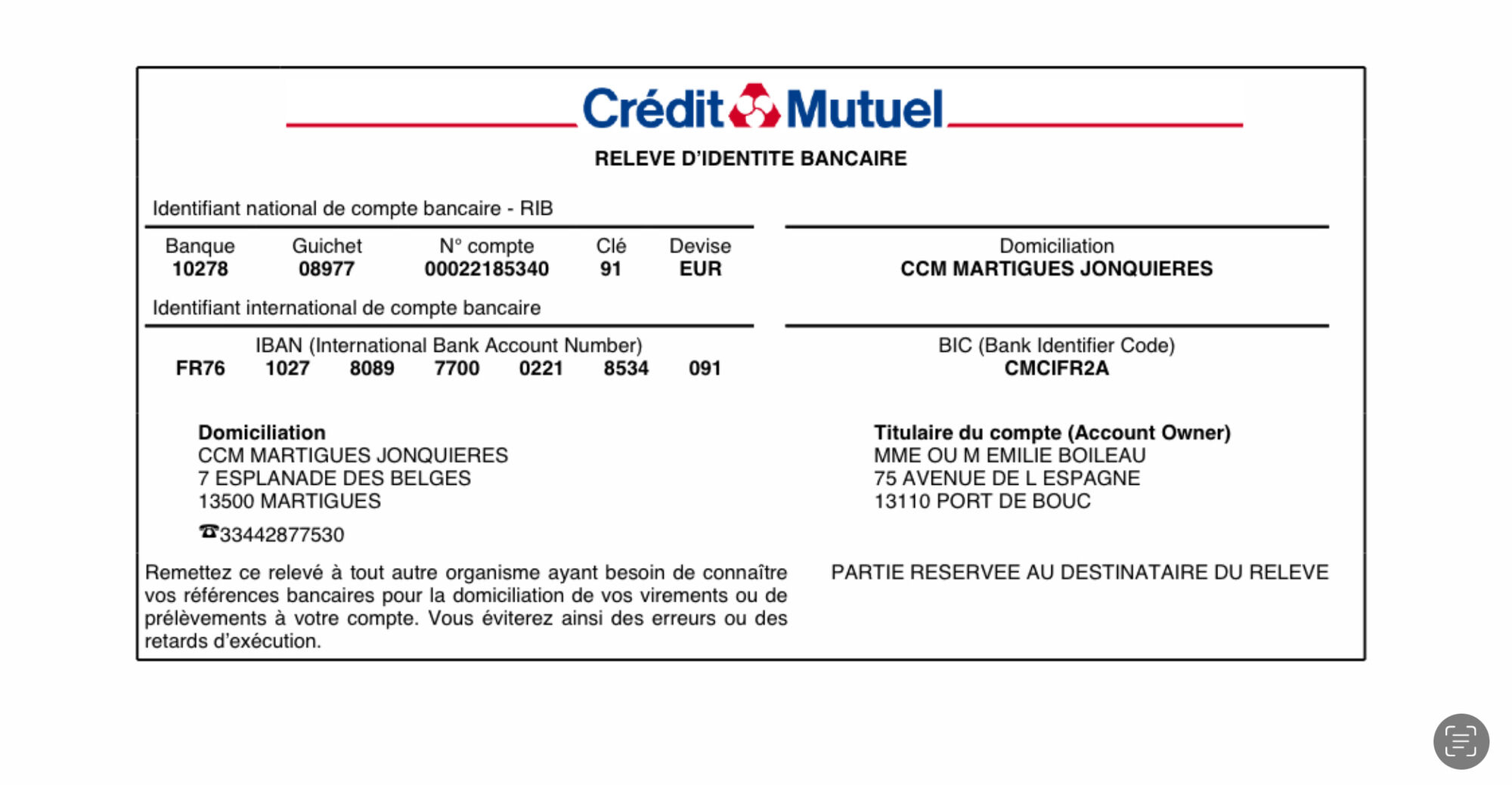 Crédit Mutuel

RELEVE D'IDENTITE BANCAIRE

Identifiant national de compte bancaire - RIB

| Banque | Guichet | N° compte | Clé | Devise |
|---|---|---|---|---|
| 10278 | 08977 | 00022185340 | 91 | EUR |

Domiciliation
CCM MARTIGUES JONQUIERES

Identifiant international de compte bancaire

IBAN (International Bank Account Number)
FR76 1027 8089 7700 0221 8534 091

BIC (Bank Identifier Code)
CMCIFR2A

Domiciliation
CCM MARTIGUES JONQUIERES
7 ESPLANADE DES BELGES
13500 MARTIGUES
☎33442877530

Titulaire du compte (Account Owner)
MME OU M EMILIE BOILEAU
75 AVENUE DE L ESPAGNE
13110 PORT DE BOUC

Remettez ce relevé à tout autre organisme ayant besoin de connaître vos références bancaires pour la domiciliation de vos virements ou de prélèvements à votre compte. Vous éviterez ainsi des erreurs ou des retards d'exécution.

PARTIE RESERVEE AU DESTINATAIRE DU RELEVE